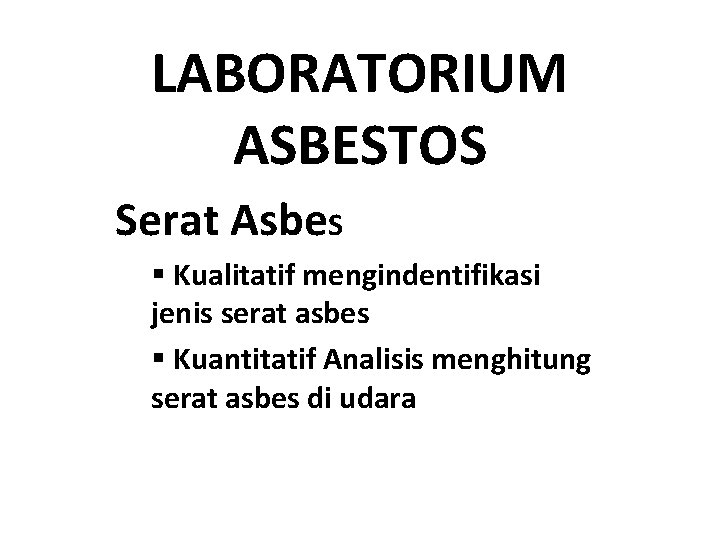 LABORATORIUM ASBESTOS

Serat Asbes

• Kualitatif mengindentifikasi jenis serat asbes

• Kuantitatif Analisis menghitung serat asbes di udara